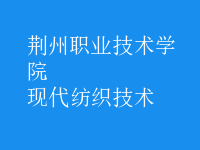 荆州职业技术学院
现代纺织技术